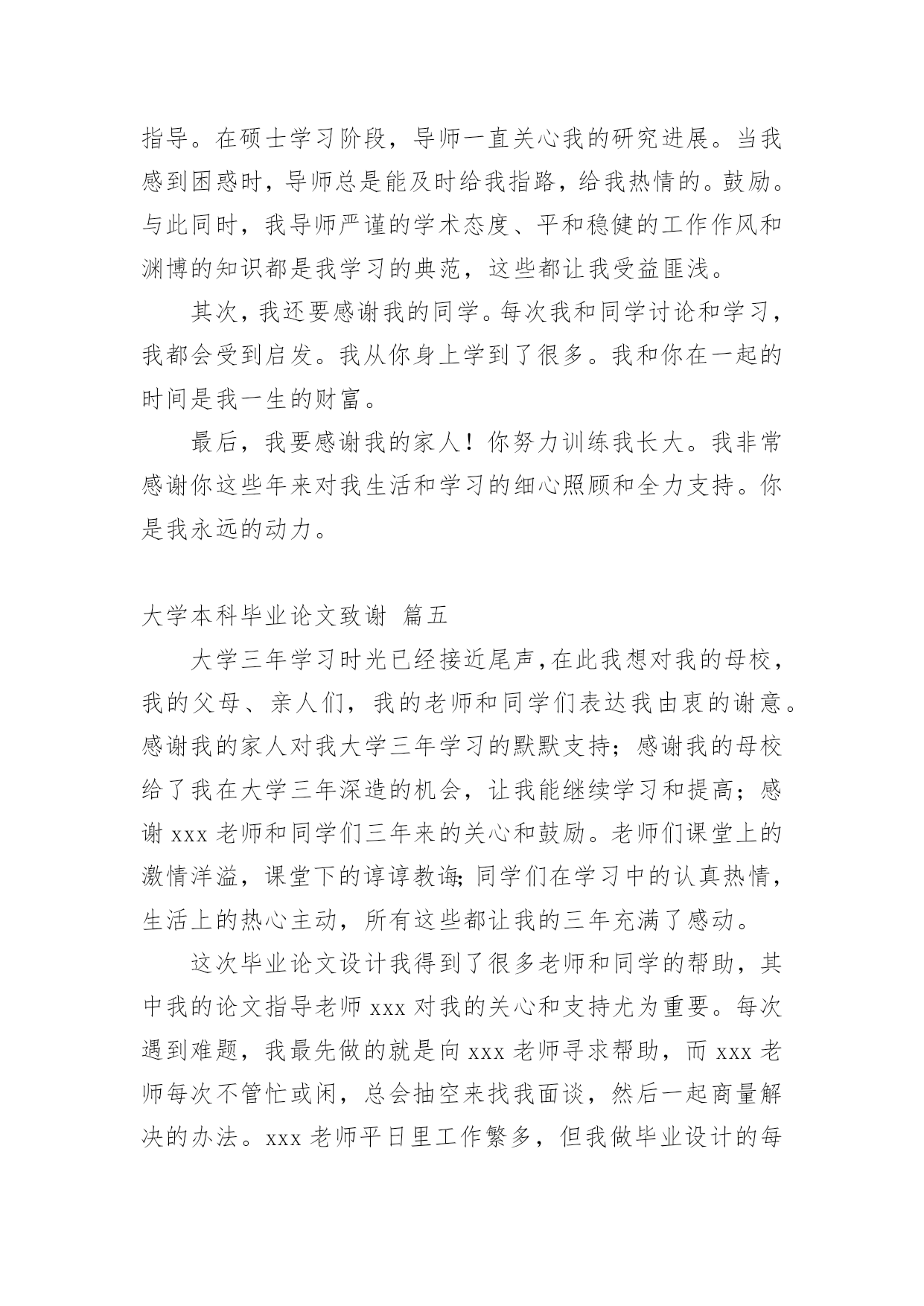 指导。在硕士学习阶段，导师一直关心我的研究进展。当我感到困惑时，导师总是能及时给我指路，给我热情的。鼓励。与此同时，我导师严谨的学术态度、平和稳健的工作作风和渊博的知识都是我学习的典范，这些都让我受益匪浅。

其次，我还要感谢我的同学。每次我和同学讨论和学习，我都会受到启发。我从你身上学到了很多。我和你在一起的时间是我一生的财富。

最后，我要感谢我的家人！你努力训练我长大。我非常感谢你这些年来对我生活和学习的细心照顾和全力支持。你是我永远的动力。

大学本科毕业论文致谢 篇五

大学三年学习时光已经接近尾声，在此我想对我的母校，我的父母、亲人们，我的老师和同学们表达我由衷的谢意。感谢我的家人对我大学三年学习的默默支持；感谢我的母校给了我在大学三年深造的机会，让我能继续学习和提高；感谢 xxx 老师和同学们三年来的关心和鼓励。老师们课堂上的激情洋溢，课堂下的谆谆教诲；同学们在学习中的认真热情，生活上的热心主动，所有这些都让我的三年充满了感动。

这次毕业论文设计我得到了很多老师和同学的帮助，其中我的论文指导老师 xxx 对我的关心和支持尤为重要。每次遇到难题，我最先做的就是向 xxx 老师寻求帮助，而 xxx 老师每次不管忙或闲，总会抽空来找我面谈，然后一起商量解决的办法。xxx 老师平日里工作繁多，但我做毕业设计的每